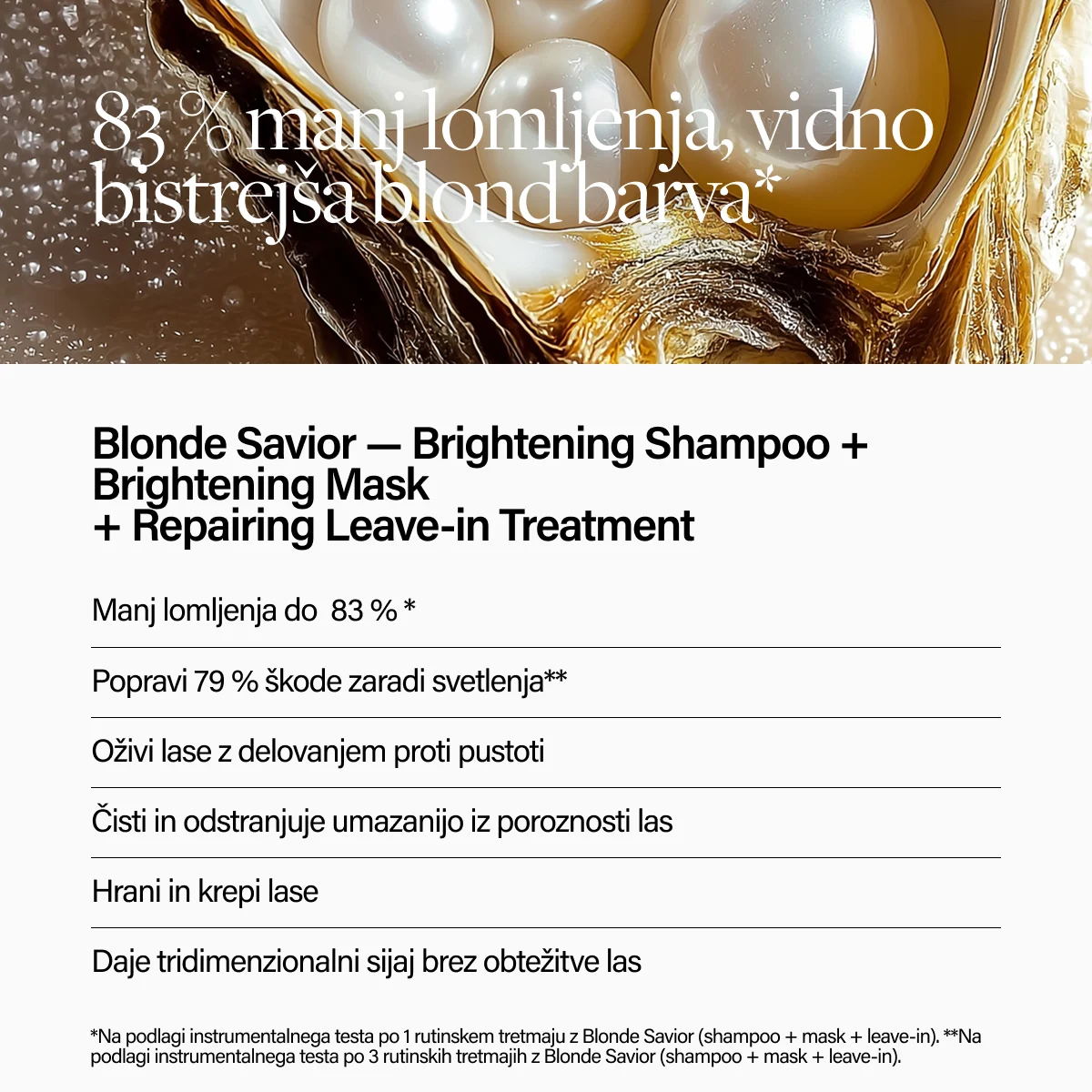 83 % manj lomljenja, vidno bistrejša blond barva*

Blonde Savior — Brightening Shampoo + Brightening Mask
+ Repairing Leave-in Treatment

Manj lomljenja do 83 % *

Popravi 79 % škode zaradi svetlenja**

Oživi lase z delovanjem proti pustoti

Čisti in odstranjuje umazanijo iz poroznosti las

Hrani in krepi lase

Daje tridimenzionalni sijaj brez obtežitve las

*Na podlagi instrumentalnega testa po 1 rutinskem tretmaju z Blonde Savior (shampoo + mask + leave-in). **Na podlagi instrumentalnega testa po 3 rutinskih tretmajih z Blonde Savior (shampoo + mask + leave-in).